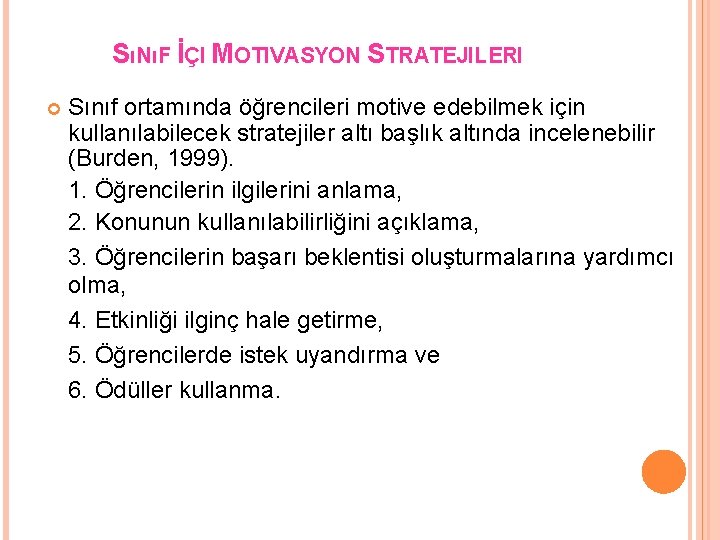 SINIF İÇI MOTIVASYON STRATEJILERI

Sınıf ortamında öğrencileri motive edebilmek için kullanılabilecek stratejiler altı başlık altında incelenebilir (Burden, 1999).

1. Öğrencilerin ilgilerini anlama,

2. Konunun kullanılabilirliğini açıklama,

3. Öğrencilerin başarı beklentisi oluşturmalarına yardımcı olma,

4. Etkinliği ilginç hale getirme,

5. Öğrencilerde istek uyandırma ve

6. Ödüller kullanma.